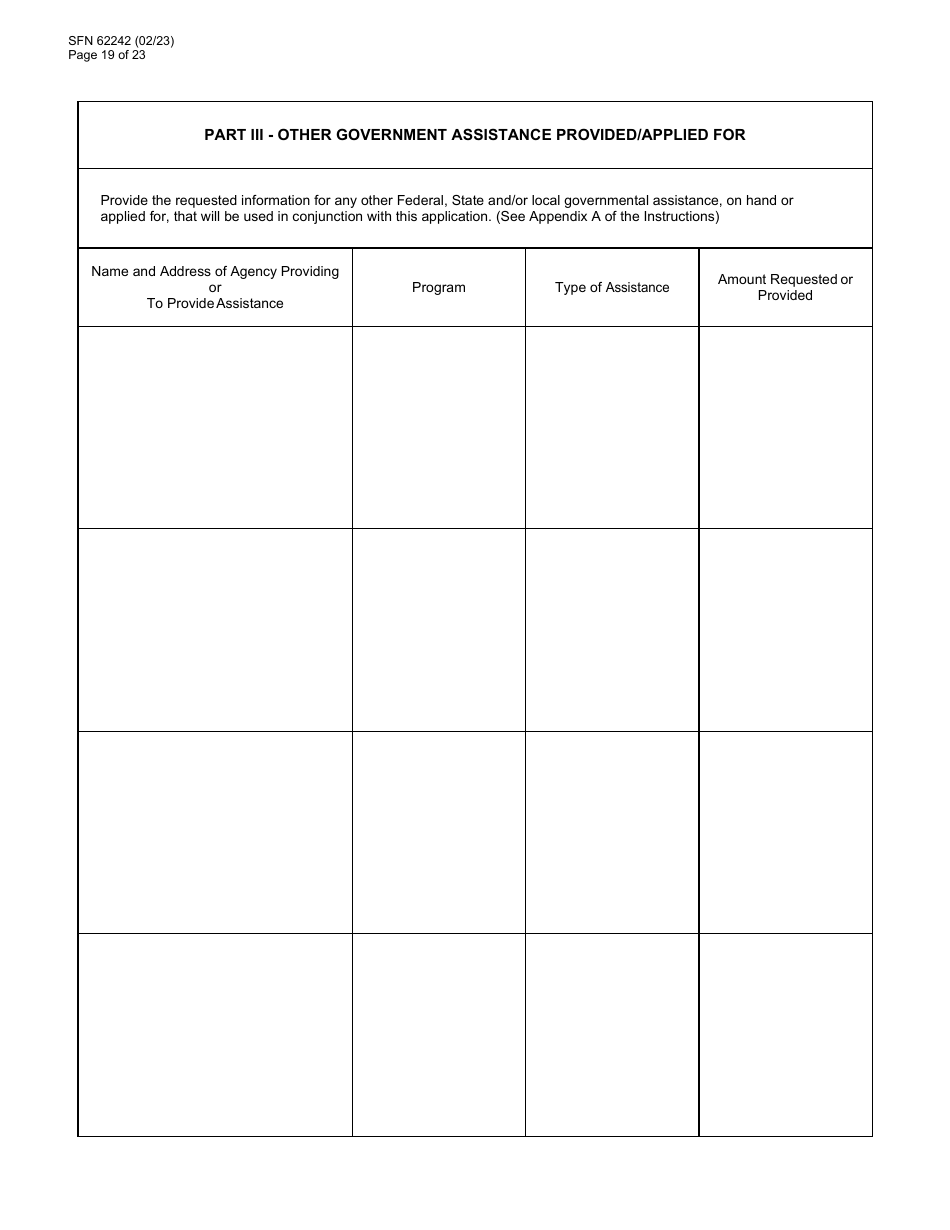 SFN 62242 (02/23)
Page 19 of 23

PART III - OTHER GOVERNMENT ASSISTANCE PROVIDED/APPLIED FOR

Provide the requested information for any other Federal, State and/or local governmental assistance, on hand or applied for, that will be used in conjunction with this application. (See Appendix A of the Instructions)

| Name and Address of Agency Providing or To Provide Assistance | Program | Type of Assistance | Amount Requested or Provided |
|---|---|---|---|
| | | | |
| | | | |
| | | | |
| | | | |